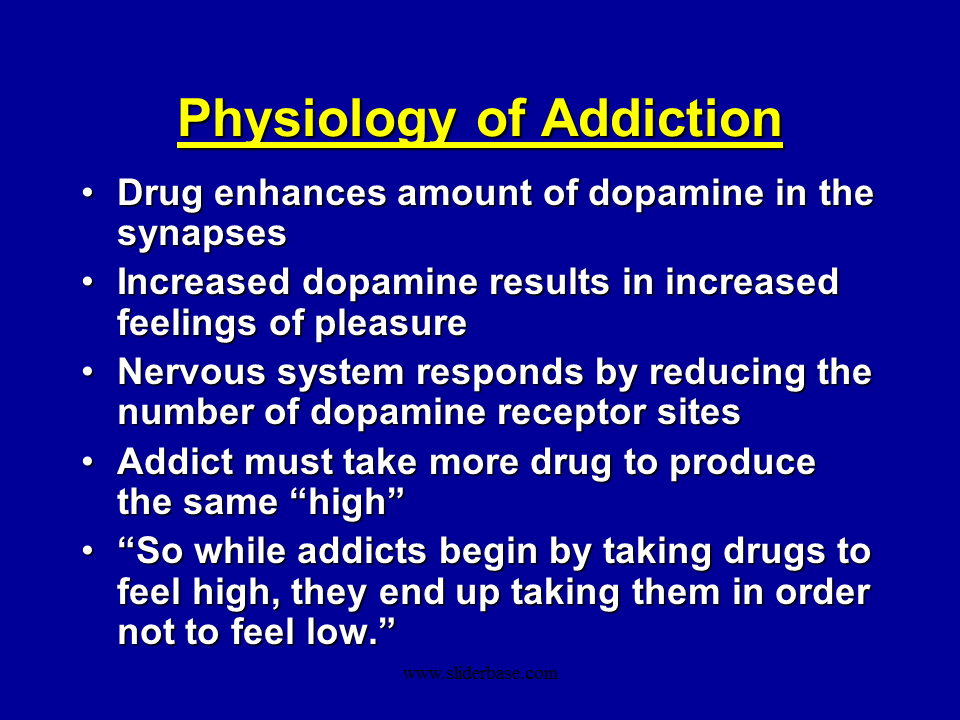 Physiology of Addiction

• Drug enhances amount of dopamine in the synapses
• Increased dopamine results in increased feelings of pleasure
• Nervous system responds by reducing the number of dopamine receptor sites
• Addict must take more drug to produce the same "high"
• "So while addicts begin by taking drugs to feel high, they end up taking them in order not to feel low."

www.sliderbase.com